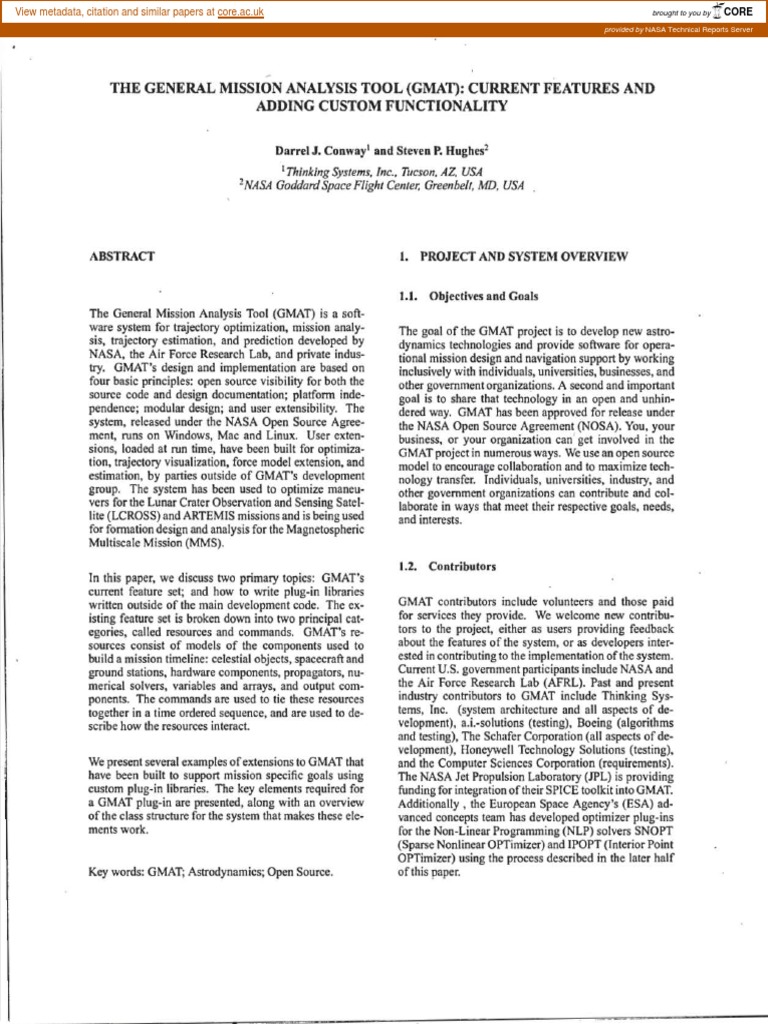 View metadata, citation and similar papers at core.ac.uk

brought to you by CORE

provided by NASA Technical Reports Server

THE GENERAL MISSION ANALYSIS TOOL (GMAT): CURRENT FEATURES AND ADDING CUSTOM FUNCTIONALITY

Darrel J. Conway$^1$ and Steven P. Hughes$^2$

$^1$Thinking Systems, Inc., Tucson, AZ, USA
$^2$NASA Goddard Space Flight Center, Greenbelt, MD, USA

ABSTRACT

The General Mission Analysis Tool (GMAT) is a software system for trajectory optimization, mission analysis, trajectory estimation, and prediction developed by NASA, the Air Force Research Lab, and private industry. GMAT's design and implementation are based on four basic principles: open source visibility for both the source code and design documentation; platform independence; modular design; and user extensibility. The system, released under the NASA Open Source Agreement, runs on Windows, Mac and Linux. User extensions, loaded at run time, have been built for optimization, trajectory visualization, force model extension, and estimation, by parties outside of GMAT's development group. The system has been used to optimize maneuvers for the Lunar Crater Observation and Sensing Satellite (LCROSS) and ARTEMIS missions and is being used for formation design and analysis for the Magnetospheric Multiscale Mission (MMS).

In this paper, we discuss two primary topics: GMAT's current feature set; and how to write plug-in libraries written outside of the main development code. The existing feature set is broken down into two principal categories, called resources and commands. GMAT's resources consist of models of the components used to build a mission timeline: celestial objects, spacecraft and ground stations, hardware components, propagators, numerical solvers, variables and arrays, and output components. The commands are used to tie these resources together in a time ordered sequence, and are used to describe how the resources interact.

We present several examples of extensions to GMAT that have been built to support mission specific goals using custom plug-in libraries. The key elements required for a GMAT plug-in are presented, along with an overview of the class structure for the system that makes these elements work.

Key words: GMAT; Astrodynamics; Open Source.

1. PROJECT AND SYSTEM OVERVIEW

1.1. Objectives and Goals

The goal of the GMAT project is to develop new astrodynamics technologies and provide software for operational mission design and navigation support by working inclusively with individuals, universities, businesses, and other government organizations. A second and important goal is to share that technology in an open and unhindered way. GMAT has been approved for release under the NASA Open Source Agreement (NOSA). You, your business, or your organization can get involved in the GMAT project in numerous ways. We use an open source model to encourage collaboration and to maximize technology transfer. Individuals, universities, industry, and other government organizations can contribute and collaborate in ways that meet their respective goals, needs, and interests.

1.2. Contributors

GMAT contributors include volunteers and those paid for services they provide. We welcome new contributors to the project, either as users providing feedback about the features of the system, or as developers interested in contributing to the implementation of the system. Current U.S. government participants include NASA and the Air Force Research Lab (AFRL). Past and present industry contributors to GMAT include Thinking Systems, Inc. (system architecture and all aspects of development), a.i.-solutions (testing), Boeing (algorithms and testing), The Schafer Corporation (all aspects of development), Honeywell Technology Solutions (testing), and the Computer Sciences Corporation (requirements). The NASA Jet Propulsion Laboratory (JPL) is providing funding for integration of their SPICE toolkit into GMAT. Additionally , the European Space Agency's (ESA) advanced concepts team has developed optimizer plug-ins for the Non-Linear Programming (NLP) solvers SNOPT (Sparse Nonlinear OPTimizer) and IPOPT (Interior Point OPTimizer) using the process described in the later half of this paper.